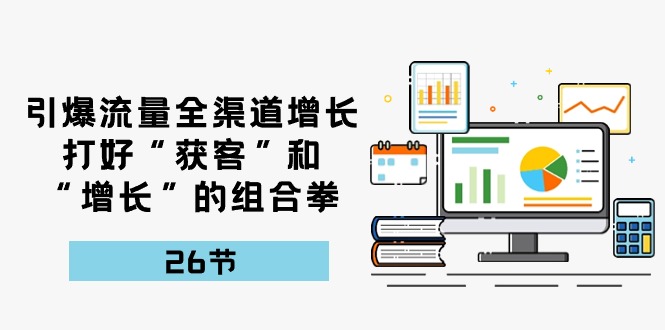 引爆流量全渠道增长
打好“获客”和
“增长”的组合拳

26节